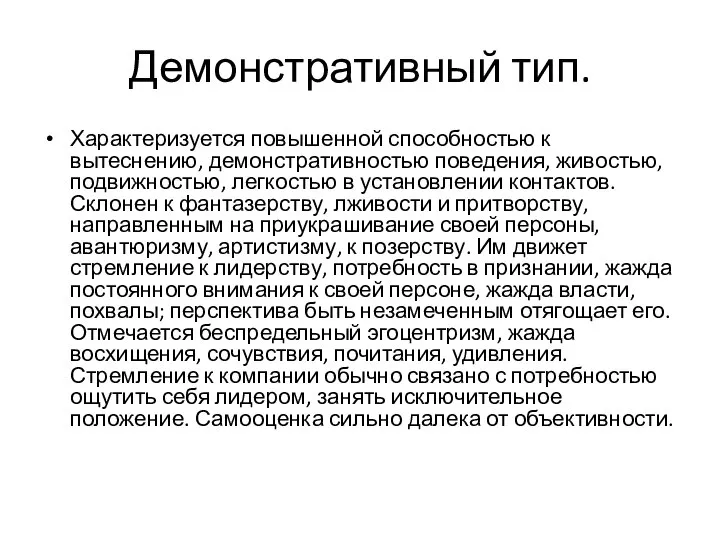 Демонстративный тип.

• Характеризуется повышенной способностью к вытеснению, демонстративностью поведения, живостью, подвижностью, легкостью в установлении контактов. Склонен к фантазерству, лживости и притворству, направленным на приукрашивание своей персоны, авантюризму, артистизму, к позерству. Им движет стремление к лидерству, потребность в признании, жажда постоянного внимания к своей персоне, жажда власти, похвалы; перспектива быть незамеченным отягощает его. Отмечается беспредельный эгоцентризм, жажда восхищения, сочувствия, почитания, удивления. Стремление к компании обычно связано с потребностью ощутить себя лидером, занять исключительное положение. Самооценка сильно далека от объективности.